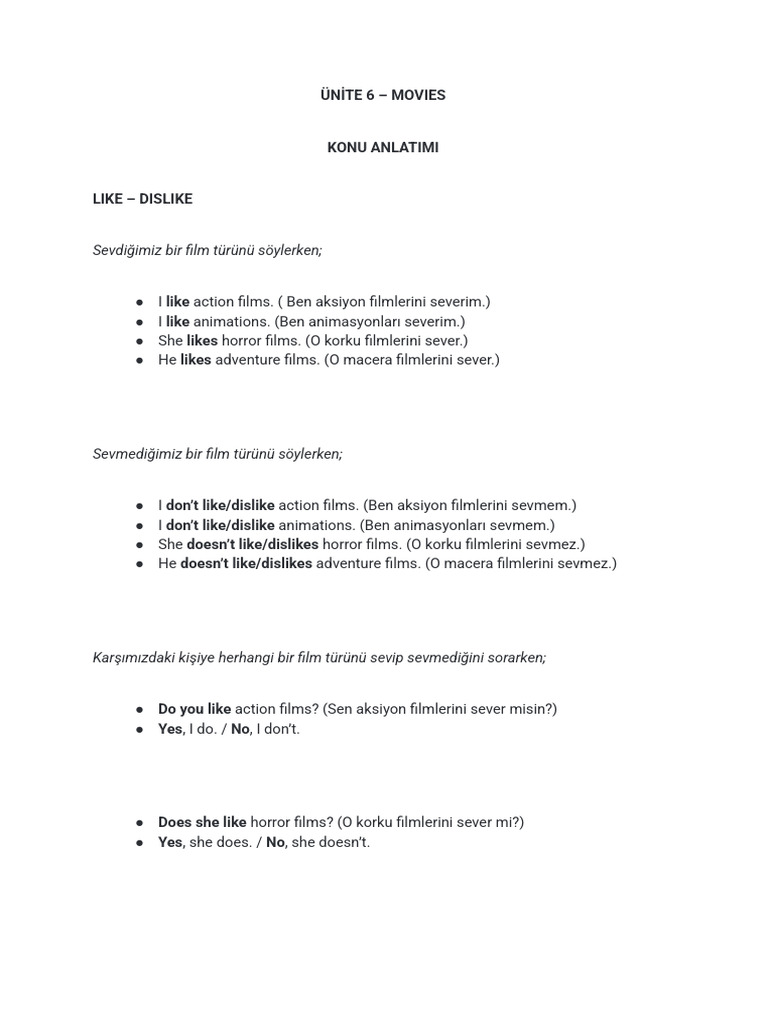 ÜNİTE 6 – MOVIES

KONU ANLATIMI

LIKE – DISLIKE

Sevdiğimiz bir film türünü söylerken;

• I like action films. ( Ben aksiyon filmlerini severim.)
• I like animations. (Ben animasyonları severim.)
• She likes horror films. (O korku filmlerini sever.)
• He likes adventure films. (O macera filmlerini sever.)

Sevmediğimiz bir film türünü söylerken;

• I don't like/dislike action films. (Ben aksiyon filmlerini sevmem.)
• I don't like/dislike animations. (Ben animasyonları sevmem.)
• She doesn't like/dislikes horror films. (O korku filmlerini sevmez.)
• He doesn't like/dislikes adventure films. (O macera filmlerini sevmez.)

Karşımızdaki kişiye herhangi bir film türünü sevip sevmediğini sorarken;

• Do you like action films? (Sen aksiyon filmlerini sever misin?)
• Yes, I do. / No, I don't.

• Does she like horror films? (O korku filmlerini sever mi?)
• Yes, she does. / No, she doesn't.